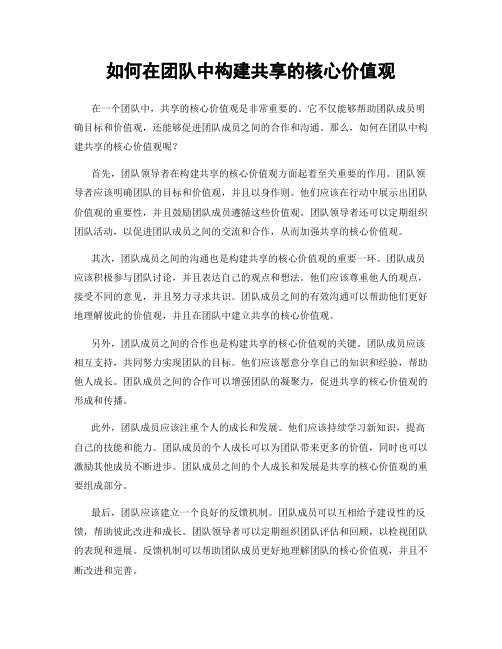 如何在团队中构建共享的核心价值观

在一个团队中，共享的核心价值观是非常重要的。它不仅能够帮助团队成员明确目标和价值观，还能够促进团队成员之间的合作和沟通。那么，如何在团队中构建共享的核心价值观呢？

首先，团队领导者在构建共享的核心价值观方面起着至关重要的作用。团队领导者应该明确团队的目标和价值观，并且以身作则。他们应该在行动中展示出团队价值观的重要性，并且鼓励团队成员遵循这些价值观。团队领导者还可以定期组织团队活动，以促进团队成员之间的交流和合作，从而加强共享的核心价值观。

其次，团队成员之间的沟通也是构建共享的核心价值观的重要一环。团队成员应该积极参与团队讨论，并且表达自己的观点和想法。他们应该尊重他人的观点，接受不同的意见，并且努力寻求共识。团队成员之间的有效沟通可以帮助他们更好地理解彼此的价值观，并且在团队中建立共享的核心价值观。

另外，团队成员之间的合作也是构建共享的核心价值观的关键。团队成员应该相互支持，共同努力实现团队的目标。他们应该愿意分享自己的知识和经验，帮助他人成长。团队成员之间的合作可以增强团队的凝聚力，促进共享的核心价值观的形成和传播。

此外，团队成员应该注重个人的成长和发展。他们应该持续学习新知识，提高自己的技能和能力。团队成员的个人成长可以为团队带来更多的价值，同时也可以激励其他成员不断进步。团队成员之间的个人成长和发展是共享的核心价值观的重要组成部分。

最后，团队应该建立一个良好的反馈机制。团队成员可以互相给予建设性的反馈，帮助彼此改进和成长。团队领导者可以定期组织团队评估和回顾，以检视团队的表现和进展。反馈机制可以帮助团队成员更好地理解团队的核心价值观，并且不断改进和完善。